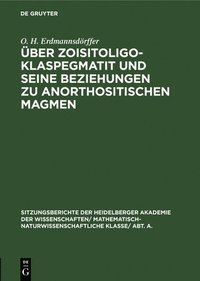 DE GRUYTER

O. H. Erdmannsdörffer

ÜBER ZOISITOLIGOKLASPEGMATIT UND SEINE BEZIEHUNGEN ZU ANORTHOSITISCHEN MAGMEN

SITZUNGSBERICHTE DER HEIDELBERGER AKADEMIE DER WISSENSCHAFTEN/ MATHEMATISCH-NATURWISSENSCHAFTLICHE KLASSE/ ABT. A.

DE
G